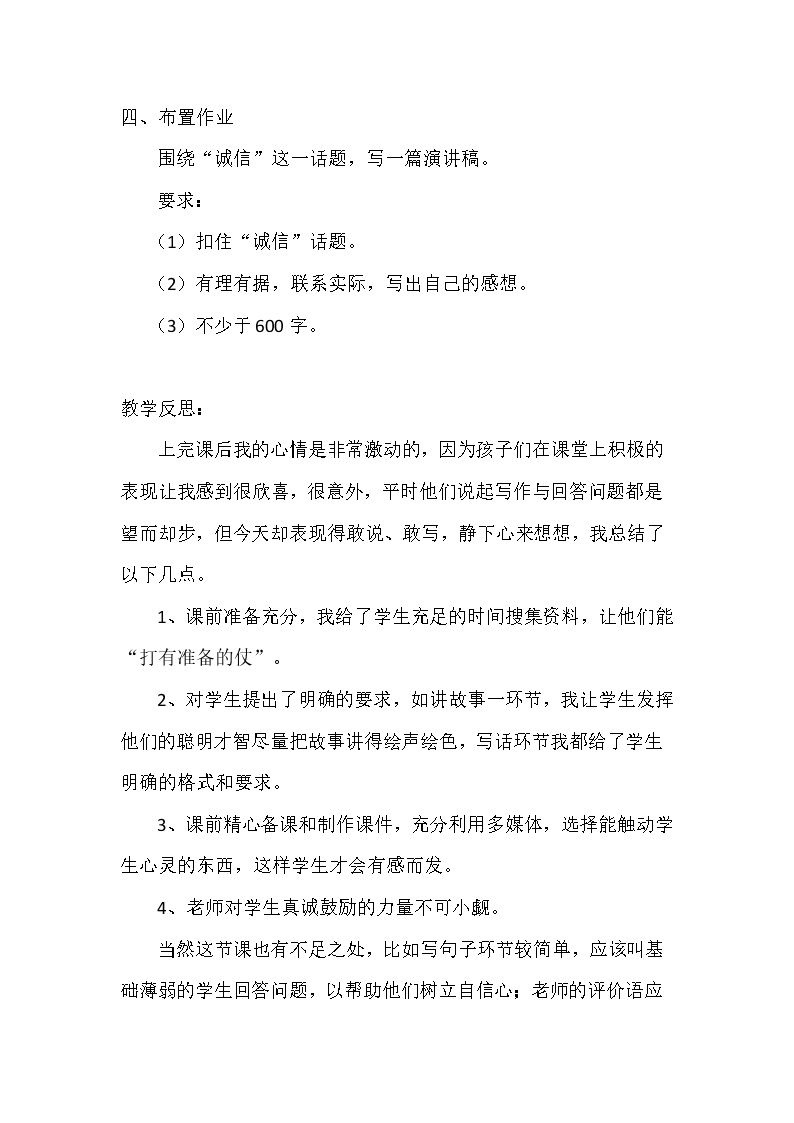 四、布置作业

围绕“诚信”这一话题，写一篇演讲稿。

要求：

（1）扣住“诚信”话题。

（2）有理有据，联系实际，写出自己的感想。

（3）不少于600字。

教学反思：

上完课后我的心情是非常激动的，因为孩子们在课堂上积极的表现让我感到很欣喜，很意外，平时他们说起写作与回答问题都是望而却步，但今天却表现得敢说、敢写，静下心来想想，我总结了以下几点。

1、课前准备充分，我给了学生充足的时间搜集资料，让他们能“打有准备的仗”。

2、对学生提出了明确的要求，如讲故事一环节，我让学生发挥他们的聪明才智尽量把故事讲得绘声绘色，写话环节我都给了学生明确的格式和要求。

3、课前精心备课和制作课件，充分利用多媒体，选择能触动学生心灵的东西，这样学生才会有感而发。

4、老师对学生真诚鼓励的力量不可小觑。

当然这节课也有不足之处，比如写句子环节较简单，应该叫基础薄弱的学生回答问题，以帮助他们树立自信心；老师的评价语应